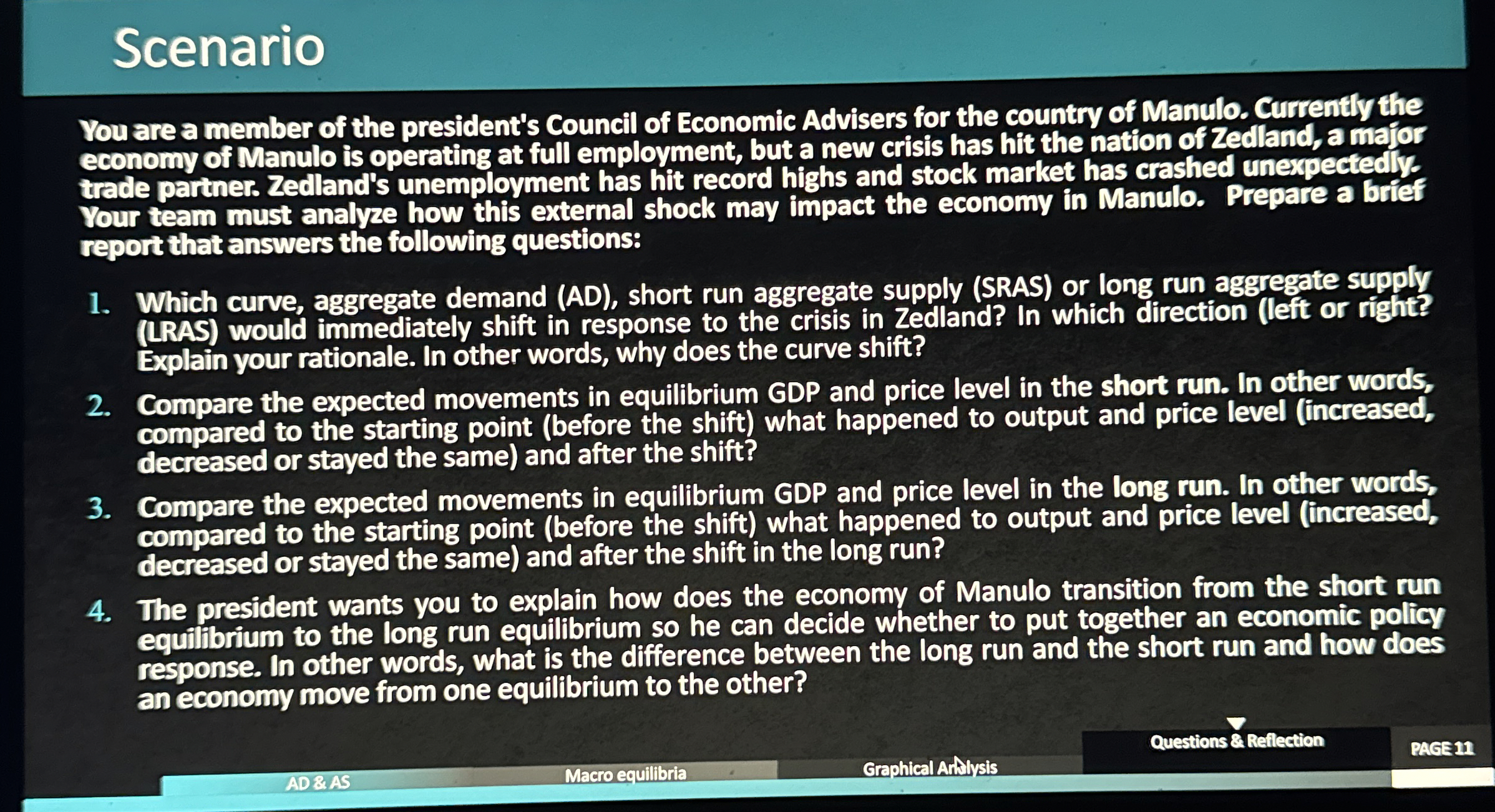 Scenario

You are a member of the president's Council of Economic Advisers for the country of Manulo. Currently the economy of Manulo is operating at full employment, but a new crisis has hit the nation of Zedland, a major trade partner. Zedland's unemployment has hit record highs and stock market has crashed unexpectedly. Your team must analyze how this external shock may impact the economy in Manulo. Prepare a brief report that answers the following questions:

1. Which curve, aggregate demand (AD), short run aggregate supply (SRAS) or long run aggregate supply (LRAS) would immediately shift in response to the crisis in Zedland? In which direction (left or right? Explain your rationale. In other words, why does the curve shift?

2. Compare the expected movements in equilibrium GDP and price level in the short run. In other words, compared to the starting point (before the shift) what happened to output and price level (increased, decreased or stayed the same) and after the shift?

3. Compare the expected movements in equilibrium GDP and price level in the long run. In other words, compared to the starting point (before the shift) what happened to output and price level (increased, decreased or stayed the same) and after the shift in the long run?

4. The president wants you to explain how does the economy of Manulo transition from the short run equilibrium to the long run equilibrium so he can decide whether to put together an economic policy response. In other words, what is the difference between the long run and the short run and how does an economy move from one equilibrium to the other?

AD & AS

Macro equilibria

Graphical Analysis

Questions & Reflection

PAGE 11